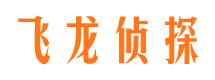 飞龙侦探